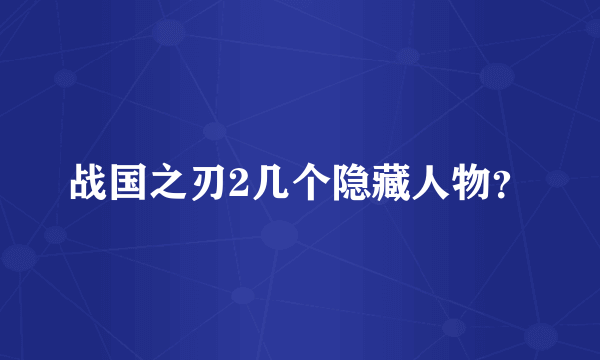 战国之刃2几个隐藏人物?